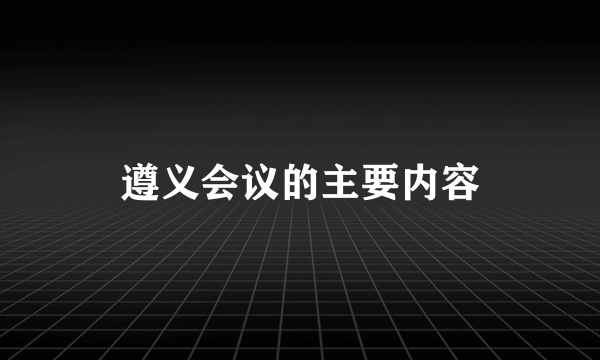 遵义会议的主要内容